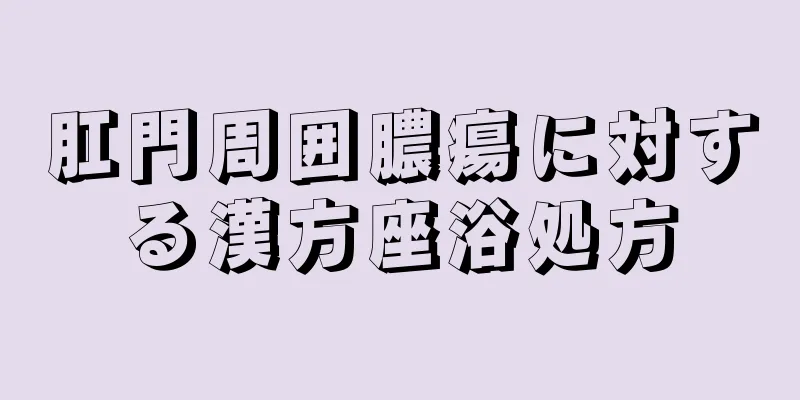 肛門周囲膿瘍に対する漢方座浴処方